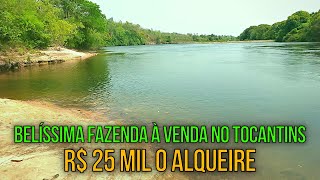 BELÍSSIMA FAZENDA À VENDA NO TOCANTINS
R$ 25 MIL O ALQUEIRE